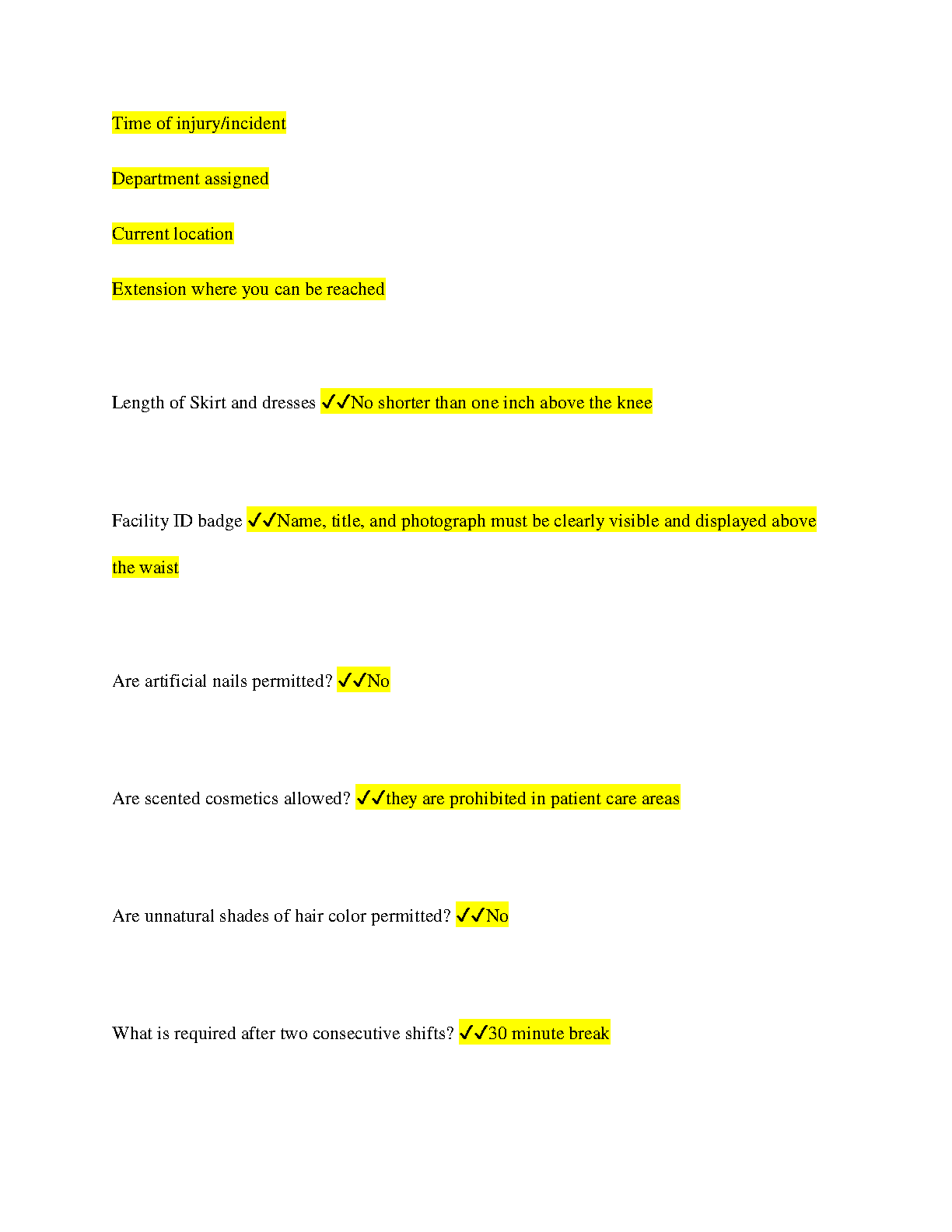 Time of injury/incident

Department assigned

Current location

Extension where you can be reached

Length of Skirt and dresses ✓✓No shorter than one inch above the knee

Facility ID badge ✓✓Name, title, and photograph must be clearly visible and displayed above the waist

Are artificial nails permitted? ✓✓No

Are scented cosmetics allowed? ✓✓they are prohibited in patient care areas

Are unnatural shades of hair color permitted? ✓✓No

What is required after two consecutive shifts? ✓✓30 minute break